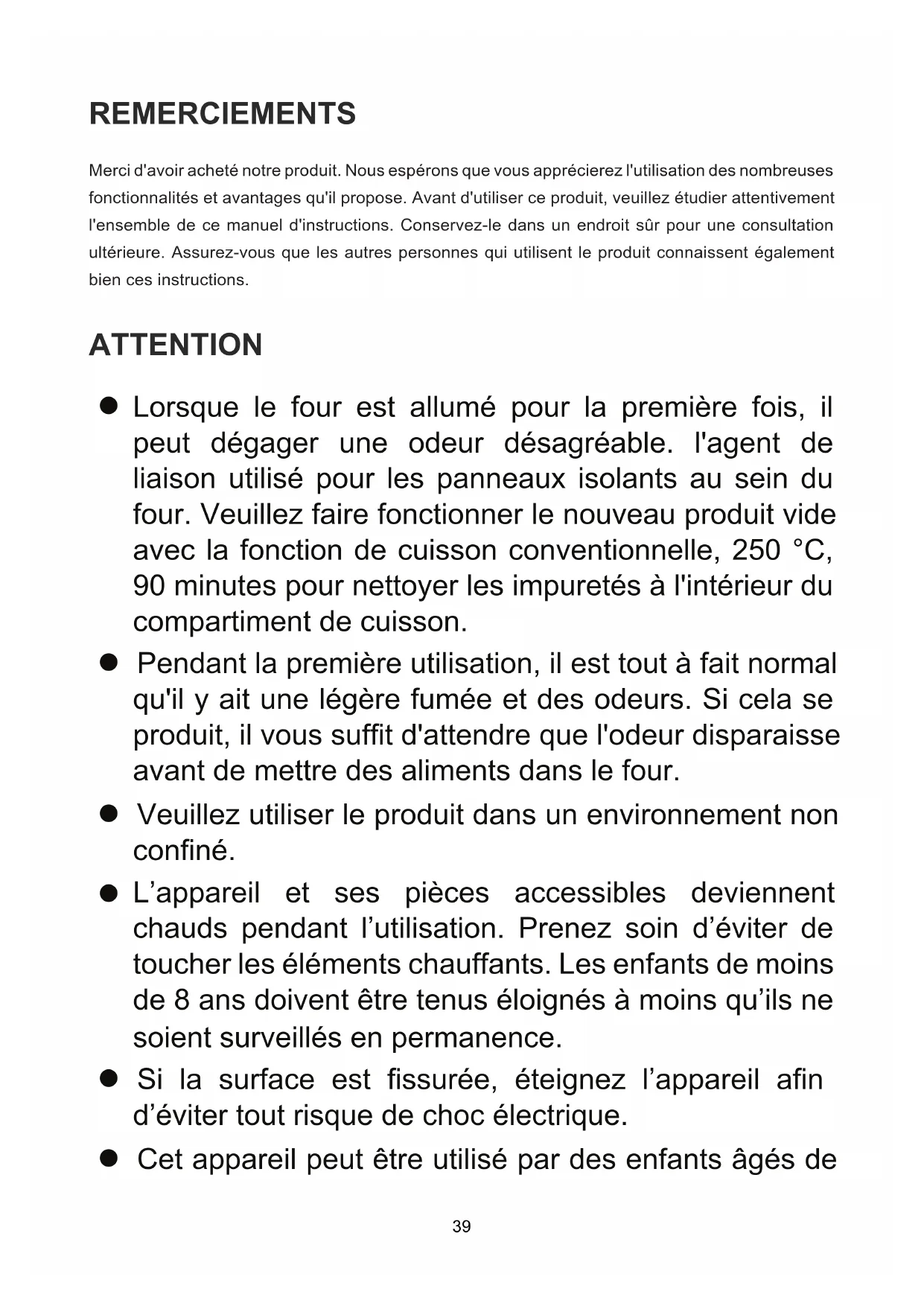 REMERCIEMENTS

Merci d'avoir acheté notre produit. Nous espérons que vous apprécierez l'utilisation des nombreuses fonctionnalités et avantages qu'il propose. Avant d'utiliser ce produit, veuillez étudier attentivement l'ensemble de ce manuel d'instructions. Conservez-le dans un endroit sûr pour une consultation ultérieure. Assurez-vous que les autres personnes qui utilisent le produit connaissent également bien ces instructions.

ATTENTION

● Lorsque le four est allumé pour la première fois, il peut dégager une odeur désagréable. l'agent de liaison utilisé pour les panneaux isolants au sein du four. Veuillez faire fonctionner le nouveau produit vide avec la fonction de cuisson conventionnelle, 250 °C, 90 minutes pour nettoyer les impuretés à l'intérieur du compartiment de cuisson.

● Pendant la première utilisation, il est tout à fait normal qu'il y ait une légère fumée et des odeurs. Si cela se produit, il vous suffit d'attendre que l'odeur disparaisse avant de mettre des aliments dans le four.

● Veuillez utiliser le produit dans un environnement non confiné.

● L’appareil et ses pièces accessibles deviennent chauds pendant l’utilisation. Prenez soin d’éviter de toucher les éléments chauffants. Les enfants de moins de 8 ans doivent être tenus éloignés à moins qu’ils ne soient surveillés en permanence.

● Si la surface est fissurée, éteignez l’appareil afin d’éviter tout risque de choc électrique.

● Cet appareil peut être utilisé par des enfants âgés de

39